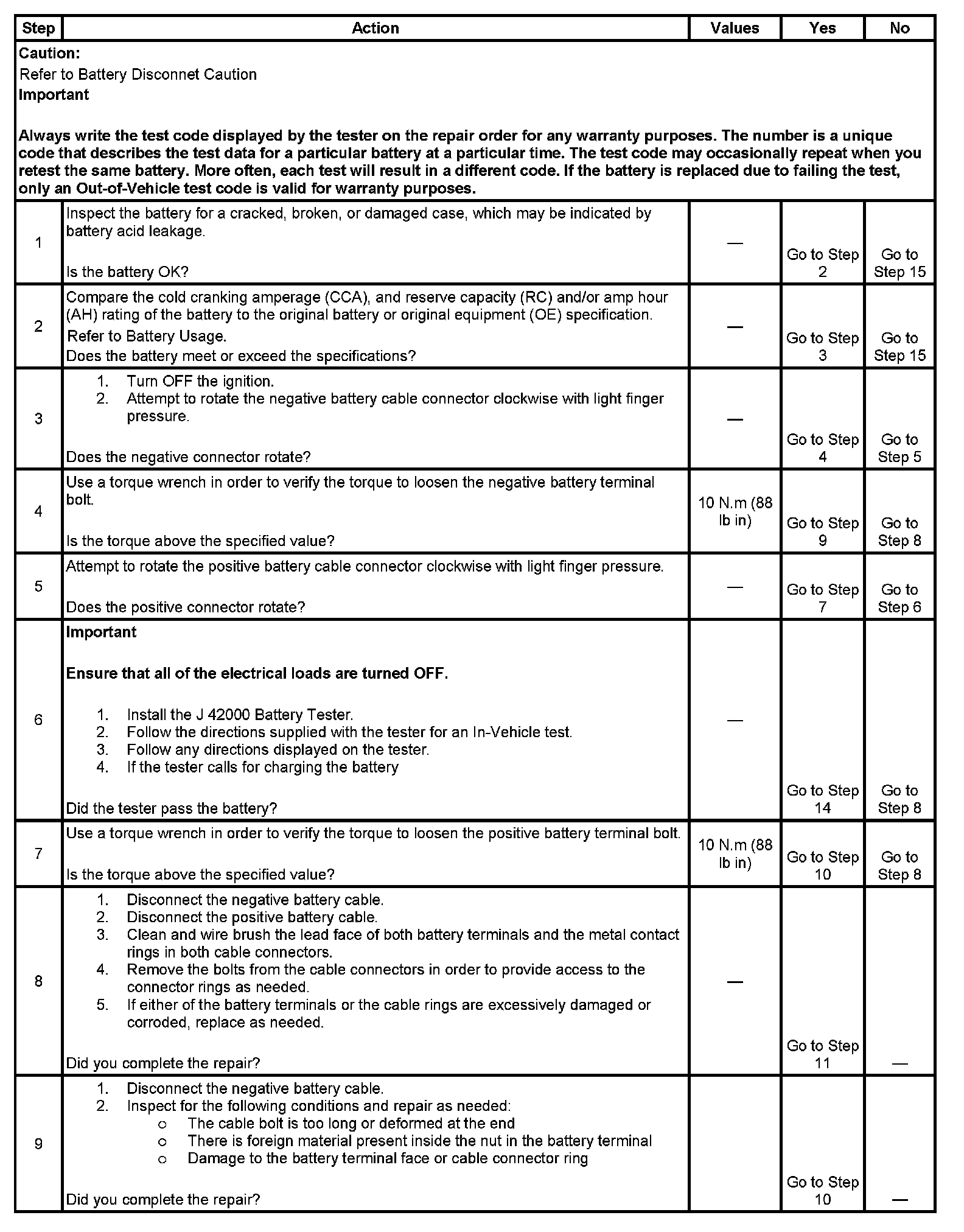 | Step | Action | Values | Yes | No |
|---|---|---|---|---|
| **Caution:** Refer to Battery Disconnet Caution **Important** **Always write the test code displayed by the tester on the repair order for any warranty purposes. The number is a unique code that describes the test data for a particular battery at a particular time. The test code may occasionally repeat when you retest the same battery. More often, each test will result in a different code. If the battery is replaced due to failing the test, only an Out-of-Vehicle test code is valid for warranty purposes.** | | | | |
| 1 | Inspect the battery for a cracked, broken, or damaged case, which may be indicated by battery acid leakage. Is the battery OK? | — | Go to Step 2 | Go to Step 15 |
| 2 | Compare the cold cranking amperage (CCA), and reserve capacity (RC) and/or amp hour (AH) rating of the battery to the original battery or original equipment (OE) specification. Refer to Battery Usage. Does the battery meet or exceed the specifications? | — | Go to Step 3 | Go to Step 15 |
| 3 | 1. Turn OFF the ignition. 2. Attempt to rotate the negative battery cable connector clockwise with light finger pressure. Does the negative connector rotate? | — | Go to Step 4 | Go to Step 5 |
| 4 | Use a torque wrench in order to verify the torque to loosen the negative battery terminal bolt. Is the torque above the specified value? | 10 N.m (88 lb in) | Go to Step 9 | Go to Step 8 |
| 5 | Attempt to rotate the positive battery cable connector clockwise with light finger pressure. Does the positive connector rotate? | — | Go to Step 7 | Go to Step 6 |
| 6 | **Important** **Ensure that all of the electrical loads are turned OFF.** 1. Install the J 42000 Battery Tester. 2. Follow the directions supplied with the tester for an In-Vehicle test. 3. Follow any directions displayed on the tester. 4. If the tester calls for charging the battery Did the tester pass the battery? | — | Go to Step 14 | Go to Step 8 |
| 7 | Use a torque wrench in order to verify the torque to loosen the positive battery terminal bolt. Is the torque above the specified value? | 10 N.m (88 lb in) | Go to Step 10 | Go to Step 8 |
| 8 | 1. Disconnect the negative battery cable. 2. Disconnect the positive battery cable. 3. Clean and wire brush the lead face of both battery terminals and the metal contact rings in both cable connectors. 4. Remove the bolts from the cable connectors in order to provide access to the connector rings as needed. 5. If either of the battery terminals or the cable rings are excessively damaged or corroded, replace as needed. Did you complete the repair? | — | Go to Step 11 | — |
| 9 | 1. Disconnect the negative battery cable. 2. Inspect for the following conditions and repair as needed: o The cable bolt is too long or deformed at the end o There is foreign material present inside the nut in the battery terminal o Damage to the battery terminal face or cable connector ring Did you complete the repair? | | Go to Step 10 | — |